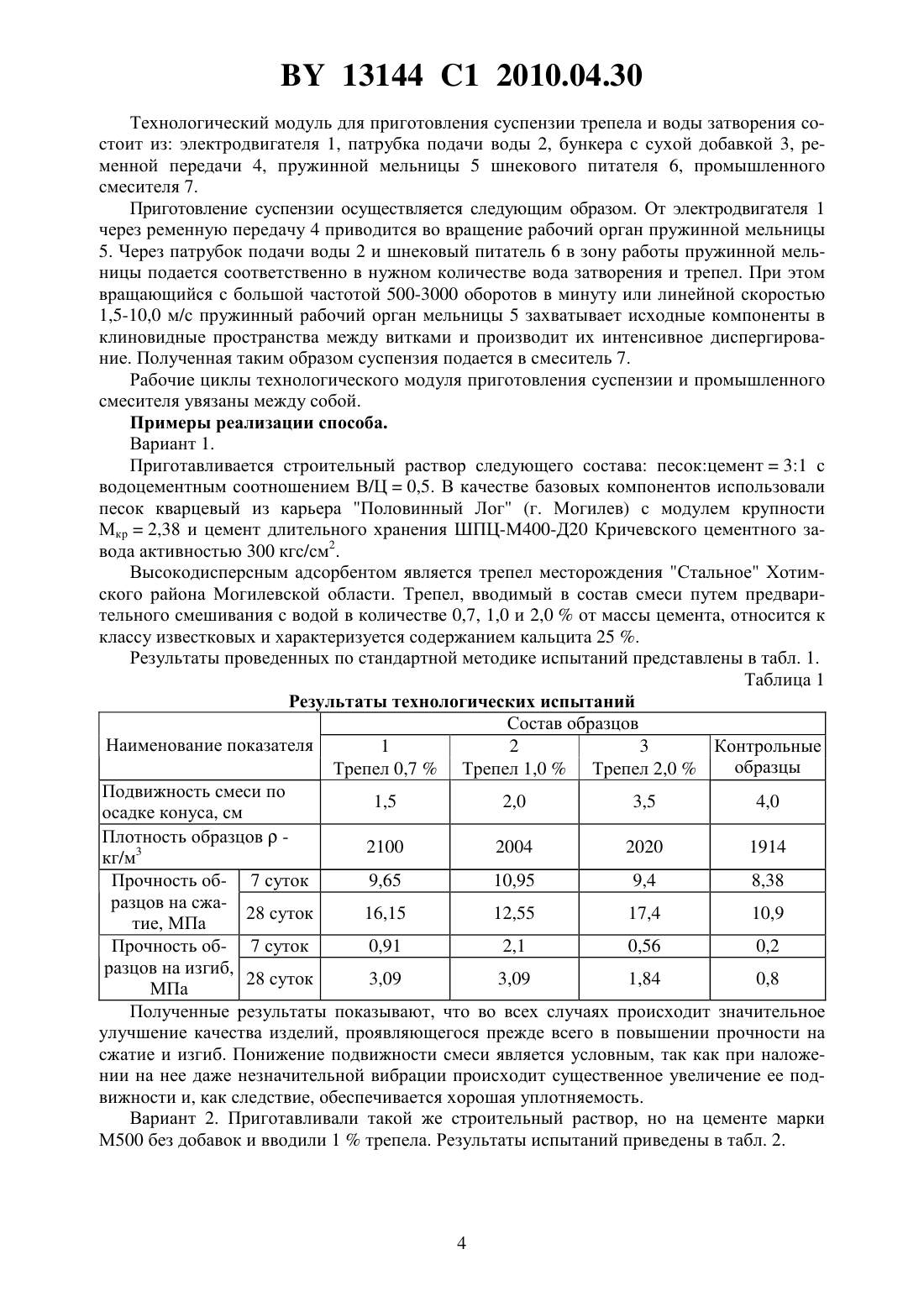 BY 13144 C1 2010.04.30

Технологический модуль для приготовления суспензии трепела и воды затворения состоит из: электродвигателя 1, патрубка подачи воды 2, бункера с сухой добавкой 3, ременной передачи 4, пружинной мельницы 5 шнекового питателя 6, промышленного смесителя 7.

Приготовление суспензии осуществляется следующим образом. От электродвигателя 1 через ременную передачу 4 приводится во вращение рабочий орган пружинной мельницы 5. Через патрубок подачи воды 2 и шнековый питатель 6 в зону работы пружинной мельницы подается соответственно в нужном количестве вода затворения и трепел. При этом вращающийся с большой частотой 500-3000 оборотов в минуту или линейной скоростью 1,5-10,0 м/с пружинный рабочий орган мельницы 5 захватывает исходные компоненты в клиновидные пространства между витками и производит их интенсивное диспергирование. Полученная таким образом суспензия подается в смеситель 7.

Рабочие циклы технологического модуля приготовления суспензии и промышленного смесителя увязаны между собой.

Примеры реализации способа.

Вариант 1.

Приготавливается строительный раствор следующего состава: песок:цемент = 3:1 с водоцементным соотношением В/Ц = 0,5. В качестве базовых компонентов использовали песок кварцевый из карьера "Половинный Лог" (г. Могилев) с модулем крупности $М_{кр}$ = 2,38 и цемент длительного хранения ШПЦ-М400-Д20 Кричевского цементного завода активностью 300 кгс/см$^2$.

Высокодисперсным адсорбентом является трепел месторождения "Стальное" Хотимского района Могилевской области. Трепел, вводимый в состав смеси путем предварительного смешивания с водой в количестве 0,7, 1,0 и 2,0 % от массы цемента, относится к классу известковых и характеризуется содержанием кальцита 25 %.

Результаты проведенных по стандартной методике испытаний представлены в табл. 1.

Таблица 1

Результаты технологических испытаний

| Наименование показателя | | Состав образцов | | | |
|---|---|---|---|---|---|
| | | 1 Трепел 0,7 % | 2 Трепел 1,0 % | 3 Трепел 2,0 % | Контрольные образцы |
| Подвижность смеси по осадке конуса, см | | 1,5 | 2,0 | 3,5 | 4,0 |
| Плотность образцов ρ - кг/м$^3$ | | 2100 | 2004 | 2020 | 1914 |
| Прочность образцов на сжатие, МПа | 7 суток | 9,65 | 10,95 | 9,4 | 8,38 |
| | 28 суток | 16,15 | 12,55 | 17,4 | 10,9 |
| Прочность образцов на изгиб, МПа | 7 суток | 0,91 | 2,1 | 0,56 | 0,2 |
| | 28 суток | 3,09 | 3,09 | 1,84 | 0,8 |

Полученные результаты показывают, что во всех случаях происходит значительное улучшение качества изделий, проявляющегося прежде всего в повышении прочности на сжатие и изгиб. Понижение подвижности смеси является условным, так как при наложении на нее даже незначительной вибрации происходит существенное увеличение ее подвижности и, как следствие, обеспечивается хорошая уплотняемость.

Вариант 2. Приготавливали такой же строительный раствор, но на цементе марки М500 без добавок и вводили 1 % трепела. Результаты испытаний приведены в табл. 2.

4